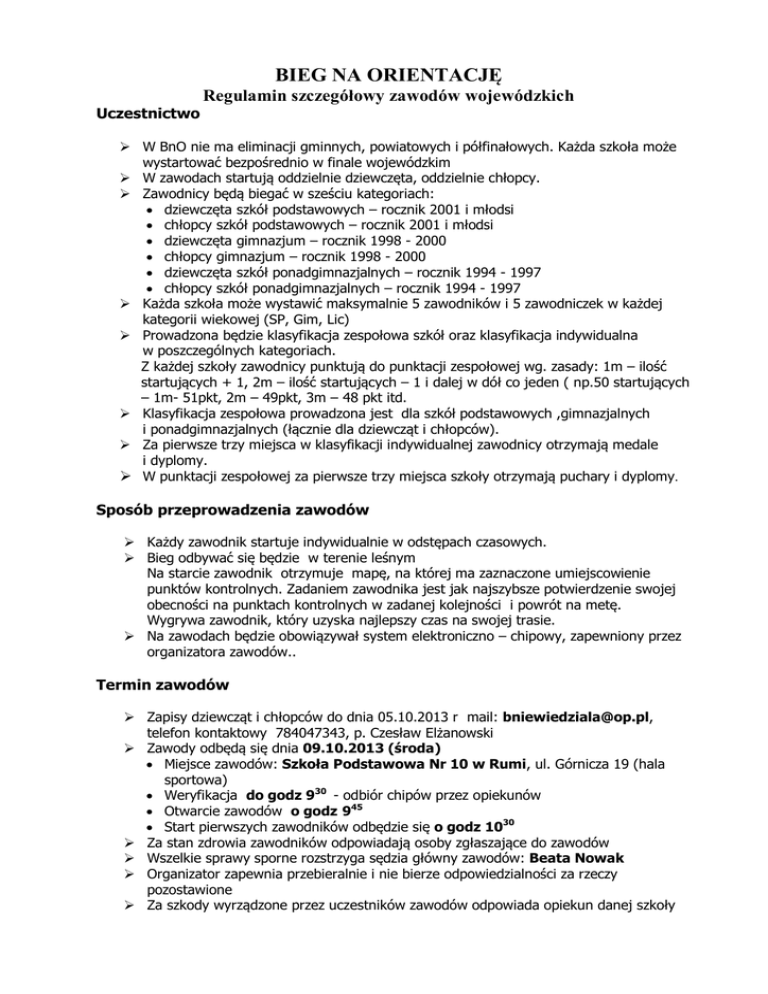 BIEG NA ORIENTACJĘ
Regulamin szczegółowy zawodów wojewódzkich
Uczestnictwo

➢ W BnO nie ma eliminacji gminnych, powiatowych i półfinałowych. Każda szkoła może wystartować bezpośrednio w finale wojewódzkim
➢ W zawodach startują oddzielnie dziewczęta, oddzielnie chłopcy.
➢ Zawodnicy będą biegać w sześciu kategoriach:
• dziewczęta szkół podstawowych – rocznik 2001 i młodsi
• chłopcy szkół podstawowych – rocznik 2001 i młodsi
• dziewczęta gimnazjum – rocznik 1998 - 2000
• chłopcy gimnazjum – rocznik 1998 - 2000
• dziewczęta szkół ponadgimnazjalnych – rocznik 1994 - 1997
• chłopcy szkół ponadgimnazjalnych – rocznik 1994 - 1997
➢ Każda szkoła może wystawić maksymalnie 5 zawodników i 5 zawodniczek w każdej kategorii wiekowej (SP, Gim, Lic)
➢ Prowadzona będzie klasyfikacja zespołowa szkół oraz klasyfikacja indywidualna w poszczególnych kategoriach.
Z każdej szkoły zawodnicy punktują do punktacji zespołowej wg. zasady: 1m – ilość startujących + 1, 2m – ilość startujących – 1 i dalej w dół co jeden ( np.50 startujących – 1m- 51pkt, 2m – 49pkt, 3m – 48 pkt itd.
➢ Klasyfikacja zespołowa prowadzona jest dla szkół podstawowych ,gimnazjalnych i ponadgimnazjalnych (łącznie dla dziewcząt i chłopców).
➢ Za pierwsze trzy miejsca w klasyfikacji indywidualnej zawodnicy otrzymają medale i dyplomy.
➢ W punktacji zespołowej za pierwsze trzy miejsca szkoły otrzymają puchary i dyplomy.

Sposób przeprowadzenia zawodów

➢ Każdy zawodnik startuje indywidualnie w odstępach czasowych.
➢ Bieg odbywać się będzie w terenie leśnym
Na starcie zawodnik otrzymuje mapę, na której ma zaznaczone umiejscowienie punktów kontrolnych. Zadaniem zawodnika jest jak najszybsze potwierdzenie swojej obecności na punktach kontrolnych w zadanej kolejności i powrót na metę.
Wygrywa zawodnik, który uzyska najlepszy czas na swojej trasie.
➢ Na zawodach będzie obowiązywał system elektroniczno – chipowy, zapewniony przez organizatora zawodów..

Termin zawodów

➢ Zapisy dziewcząt i chłopców do dnia 05.10.2013 r mail: bniewiedziala@op.pl, telefon kontaktowy 784047343, p. Czesław Elżanowski
➢ Zawody odbędą się dnia 09.10.2013 (środa)
• Miejsce zawodów: Szkoła Podstawowa Nr 10 w Rumi, ul. Górnicza 19 (hala sportowa)
• Weryfikacja do godz $9^{30}$ - odbiór chipów przez opiekunów
• Otwarcie zawodów o godz $9^{45}$
• Start pierwszych zawodników odbędzie się o godz $10^{30}$
➢ Za stan zdrowia zawodników odpowiadają osoby zgłaszające do zawodów
➢ Wszelkie sprawy sporne rozstrzyga sędzia główny zawodów: Beata Nowak
➢ Organizator zapewnia przebieralnie i nie bierze odpowiedzialności za rzeczy pozostawione
➢ Za szkody wyrządzone przez uczestników zawodów odpowiada opiekun danej szkoły